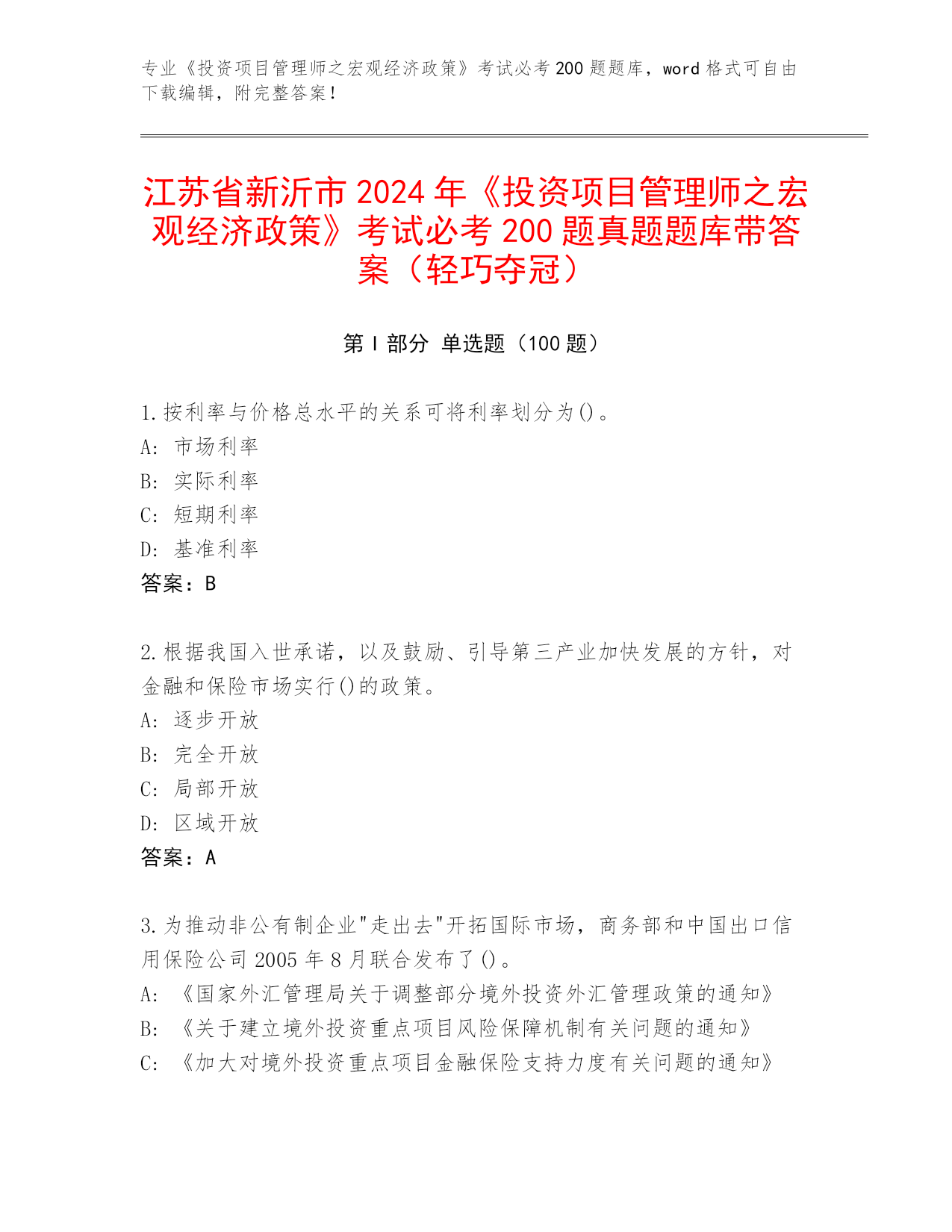 专业《投资项目管理师之宏观经济政策》考试必考 200 题题库，word 格式可自由下载编辑，附完整答案！

江苏省新沂市 2024 年《投资项目管理师之宏观经济政策》考试必考 200 题真题题库带答案（轻巧夺冠）

第 I 部分 单选题（100 题）

1.按利率与价格总水平的关系可将利率划分为()。
A: 市场利率
B: 实际利率
C: 短期利率
D: 基准利率
答案：B

2.根据我国入世承诺，以及鼓励、引导第三产业加快发展的方针，对金融和保险市场实行()的政策。
A: 逐步开放
B: 完全开放
C: 局部开放
D: 区域开放
答案：A

3.为推动非公有制企业"走出去"开拓国际市场，商务部和中国出口信用保险公司 2005 年 8 月联合发布了()。
A: 《国家外汇管理局关于调整部分境外投资外汇管理政策的通知》
B: 《关于建立境外投资重点项目风险保障机制有关问题的通知》
C: 《加大对境外投资重点项目金融保险支持力度有关问题的通知》